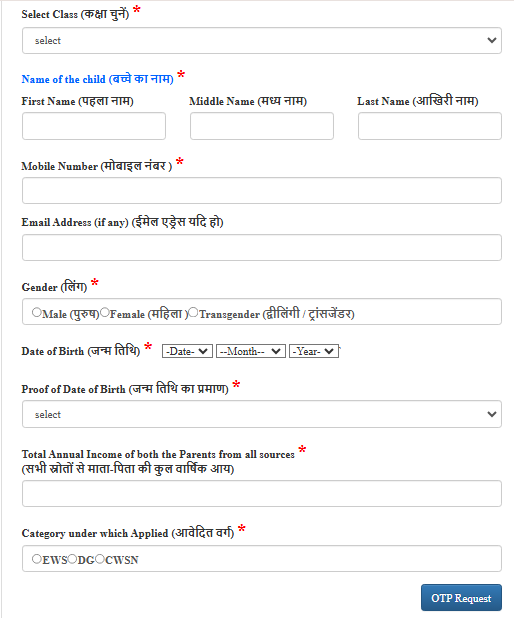 Select Class (कक्षा चुनें) *

select

Name of the child (बच्चे का नाम) *

First Name (पहला नाम)

Middle Name (मध्य नाम)

Last Name (आखिरी नाम)

Mobile Number (मोबाइल नंबर ) *

Email Address (if any) (ईमेल एड्रेस यदि हो)

Gender (लिंग) *

Male (पुरुष) Female (महिला ) Transgender (द्वीलिंगी / ट्रांसजेंडर)

Date of Birth (जन्म तिथि) * -Date- --Month-- -Year-

Proof of Date of Birth (जन्म तिथि का प्रमाण) *

select

Total Annual Income of both the Parents from all sources *
(सभी स्त्रोतों से माता-पिता की कुल वार्षिक आय)

Category under which Applied (आवेदित वर्ग) *

EWS DG CWSN

OTP Request